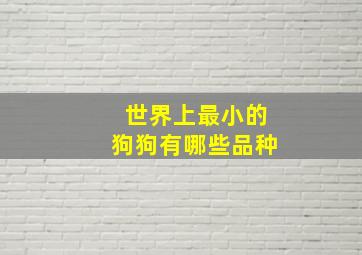 世界上最小的
狗狗有哪些品种